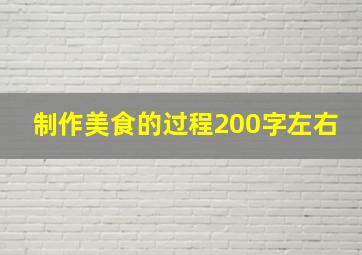 制作美食的过程200字左右